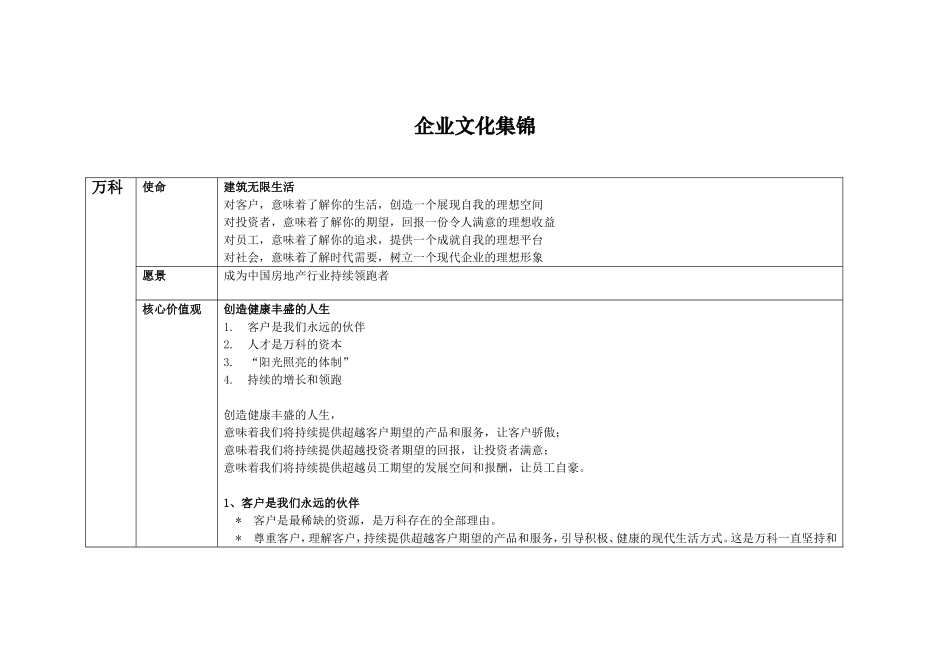 企业文化集锦

| 万科 | 使命 | 建筑无限生活<br>对客户，意味着了解你的生活，创造一个展现自我的理想空间<br>对投资者，意味着了解你的期望，回报一份令人满意的理想收益<br>对员工，意味着了解你的追求，提供一个成就自我的理想平台<br>对社会，意味着了解时代需要，树立一个现代企业的理想形象 |
|---|---|---|
| | 愿景 | 成为中国房地产行业持续领跑者 |
| | 核心价值观 | 创造健康丰盛的人生<br>1. 客户是我们永远的伙伴<br>2. 人才是万科的资本<br>3. “阳光照亮的体制”<br>4. 持续的增长和领跑<br><br>创造健康丰盛的人生，<br>意味着我们将持续提供超越客户期望的产品和服务，让客户骄傲；<br>意味着我们将持续提供超越投资者期望的回报，让投资者满意；<br>意味着我们将持续提供超越员工期望的发展空间和报酬，让员工自豪。<br><br>1、客户是我们永远的伙伴<br>＊ 客户是最稀缺的资源，是万科存在的全部理由。<br>＊ 尊重客户，理解客户，持续提供超越客户期望的产品和服务，引导积极、健康的现代生活方式。这是万科一直坚持和 |